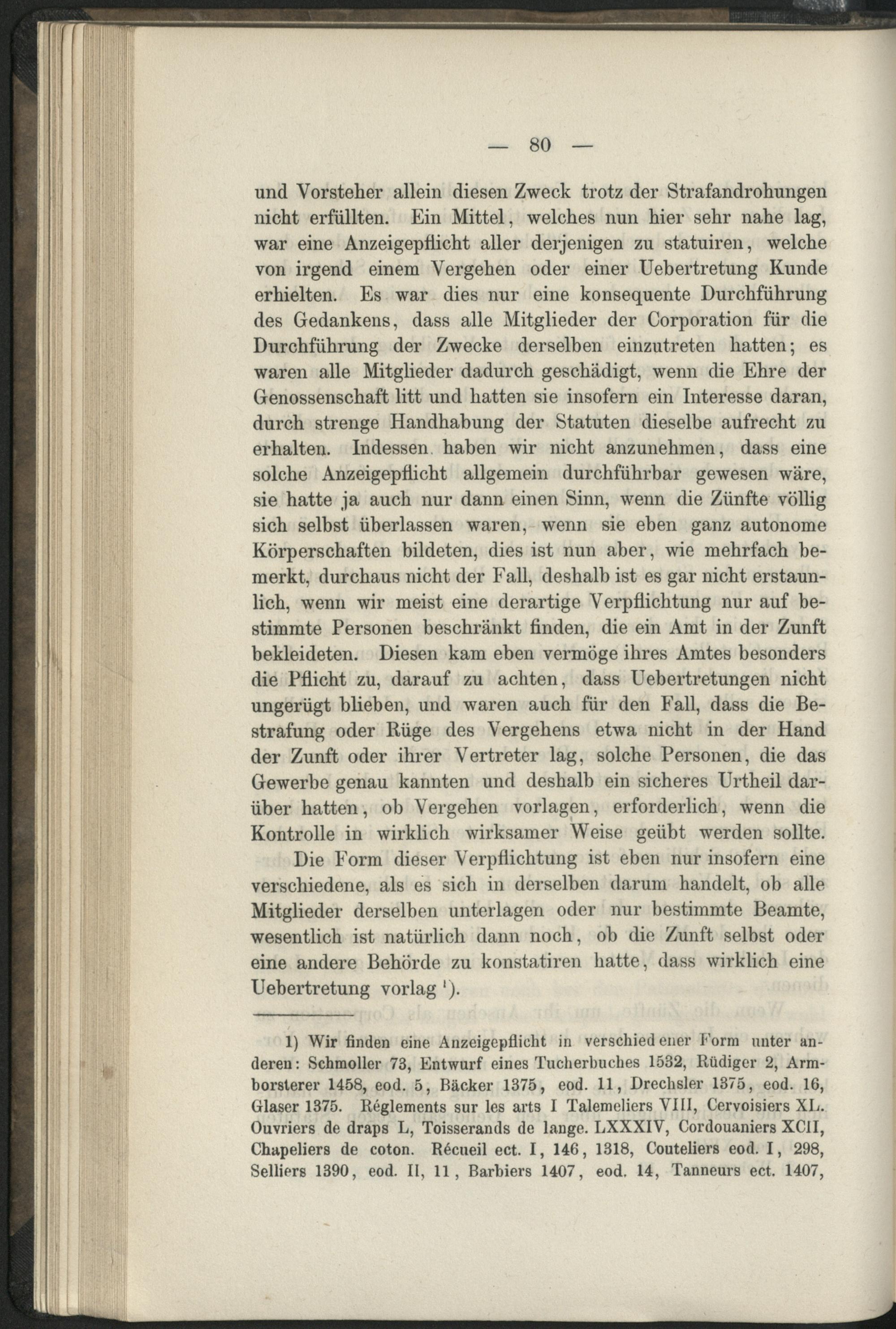 — 80 —

und Vorsteher allein diesen Zweck trotz der Strafandrohungen nicht erfüllten. Ein Mittel, welches nun hier sehr nahe lag, war eine Anzeigepflicht aller derjenigen zu statuiren, welche von irgend einem Vergehen oder einer Uebertretung Kunde erhielten. Es war dies nur eine konsequente Durchführung des Gedankens, dass alle Mitglieder der Corporation für die Durchführung der Zwecke derselben einzutreten hatten; es waren alle Mitglieder dadurch geschädigt, wenn die Ehre der Genossenschaft litt und hatten sie insofern ein Interesse daran, durch strenge Handhabung der Statuten dieselbe aufrecht zu erhalten. Indessen haben wir nicht anzunehmen, dass eine solche Anzeigepflicht allgemein durchführbar gewesen wäre, sie hatte ja auch nur dann einen Sinn, wenn die Zünfte völlig sich selbst überlassen waren, wenn sie eben ganz autonome Körperschaften bildeten, dies ist nun aber, wie mehrfach bemerkt, durchaus nicht der Fall, deshalb ist es gar nicht erstaunlich, wenn wir meist eine derartige Verpflichtung nur auf bestimmte Personen beschränkt finden, die ein Amt in der Zunft bekleideten. Diesen kam eben vermöge ihres Amtes besonders die Pflicht zu, darauf zu achten, dass Uebertretungen nicht ungerügt blieben, und waren auch für den Fall, dass die Bestrafung oder Rüge des Vergehens etwa nicht in der Hand der Zunft oder ihrer Vertreter lag, solche Personen, die das Gewerbe genau kannten und deshalb ein sicheres Urtheil darüber hatten, ob Vergehen vorlagen, erforderlich, wenn die Kontrolle in wirklich wirksamer Weise geübt werden sollte.

Die Form dieser Verpflichtung ist eben nur insofern eine verschiedene, als es sich in derselben darum handelt, ob alle Mitglieder derselben unterlagen oder nur bestimmte Beamte, wesentlich ist natürlich dann noch, ob die Zunft selbst oder eine andere Behörde zu konstatiren hatte, dass wirklich eine Uebertretung vorlag ¹).

1) Wir finden eine Anzeigepflicht in verschiedener Form unter anderen: Schmoller 73, Entwurf eines Tucherbuches 1532, Rüdiger 2, Armborsterer 1458, eod. 5, Bäcker 1375, eod. 11, Drechsler 1375, eod. 16, Glaser 1375. Réglements sur les arts I Talemeliers VIII, Cervoisiers XL. Ouvriers de draps L, Toisserands de lange. LXXXIV, Cordouaniers XCII, Chapeliers de coton. Récueil ect. I, 146, 1318, Couteliers eod. I, 298, Selliers 1390, eod. II, 11, Barbiers 1407, eod. 14, Tanneurs ect. 1407,